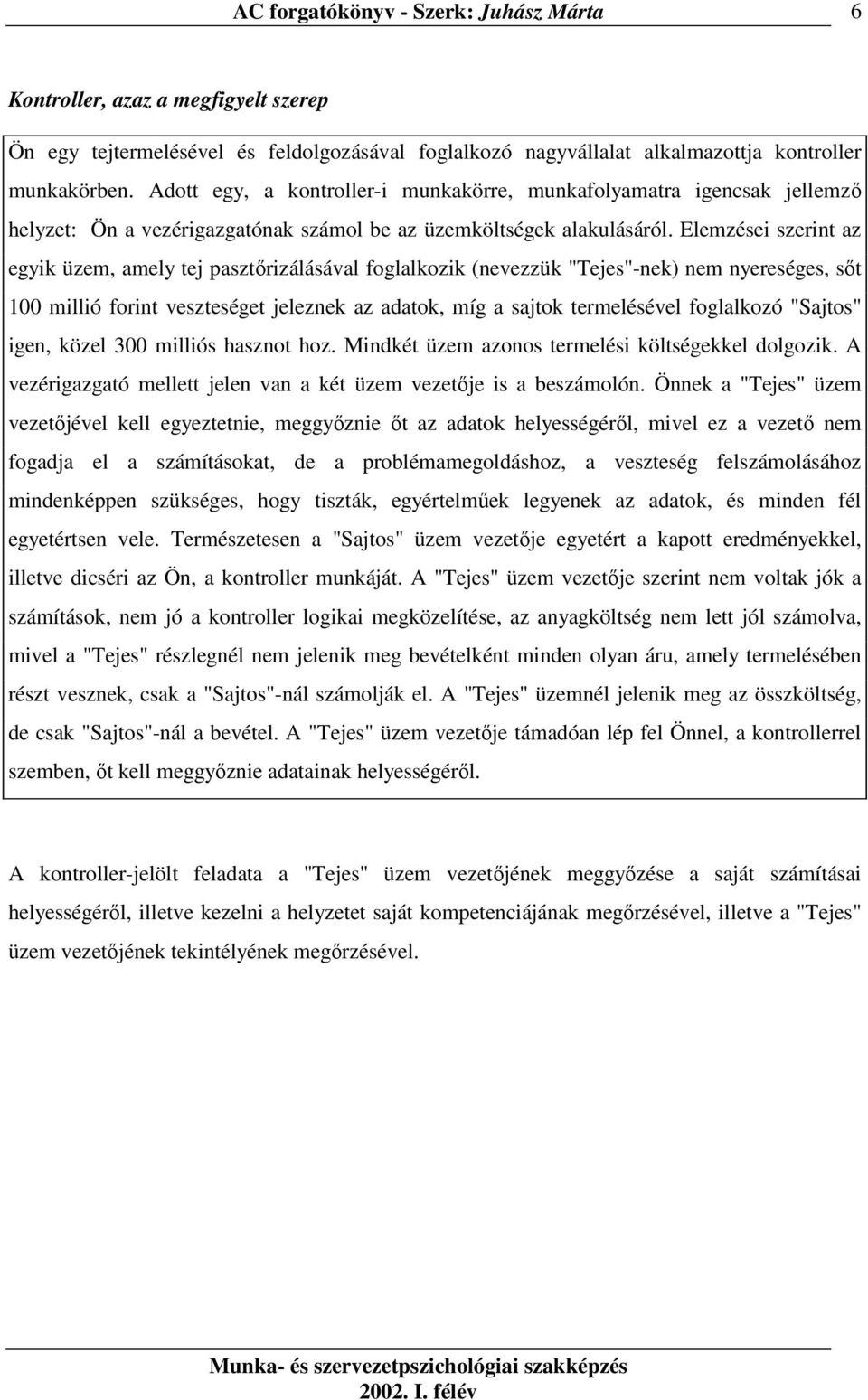 AC forgatókönyv - Szerk: Juhász Márta 6

Kontroller, azaz a megfigyelt szerep

Ön egy tejtermelésével és feldolgozásával foglalkozó nagyvállalat alkalmazottja kontroller munkakörben. Adott egy, a kontroller-i munkakörre, munkafolyamatra igencsak jellemző helyzet: Ön a vezérigazgatónak számol be az üzemköltségek alakulásáról. Elemzései szerint az egyik üzem, amely tej pasztőrizálásával foglalkozik (nevezzük "Tejes"-nek) nem nyereséges, sőt 100 millió forint veszteséget jeleznek az adatok, míg a sajtok termelésével foglalkozó "Sajtos" igen, közel 300 milliós hasznot hoz. Mindkét üzem azonos termelési költségekkel dolgozik. A vezérigazgató mellett jelen van a két üzem vezetője is a beszámolón. Önnek a "Tejes" üzem vezetőjével kell egyeztetnie, meggyőznie őt az adatok helyességéről, mivel ez a vezető nem fogadja el a számításokat, de a problémamegoldáshoz, a veszteség felszámolásához mindenképpen szükséges, hogy tiszták, egyértelműek legyenek az adatok, és minden fél egyetértsen vele. Természetesen a "Sajtos" üzem vezetője egyetért a kapott eredményekkel, illetve dicséri az Ön, a kontroller munkáját. A "Tejes" üzem vezetője szerint nem voltak jók a számítások, nem jó a kontroller logikai megközelítése, az anyagköltség nem lett jól számolva, mivel a "Tejes" részlegnél nem jelenik meg bevételként minden olyan áru, amely termelésében részt vesznek, csak a "Sajtos"-nál számolják el. A "Tejes" üzemnél jelenik meg az összköltség, de csak "Sajtos"-nál a bevétel. A "Tejes" üzem vezetője támadóan lép fel Önnel, a kontrollerrel szemben, őt kell meggyőznie adatainak helyességéről.

A kontroller-jelölt feladata a "Tejes" üzem vezetőjének meggyőzése a saját számításai helyességéről, illetve kezelni a helyzetet saját kompetenciájának megőrzésével, illetve a "Tejes" üzem vezetőjének tekintélyének megőrzésével.

Munka- és szervezetpszichológiai szakképzés
2002. I. félév